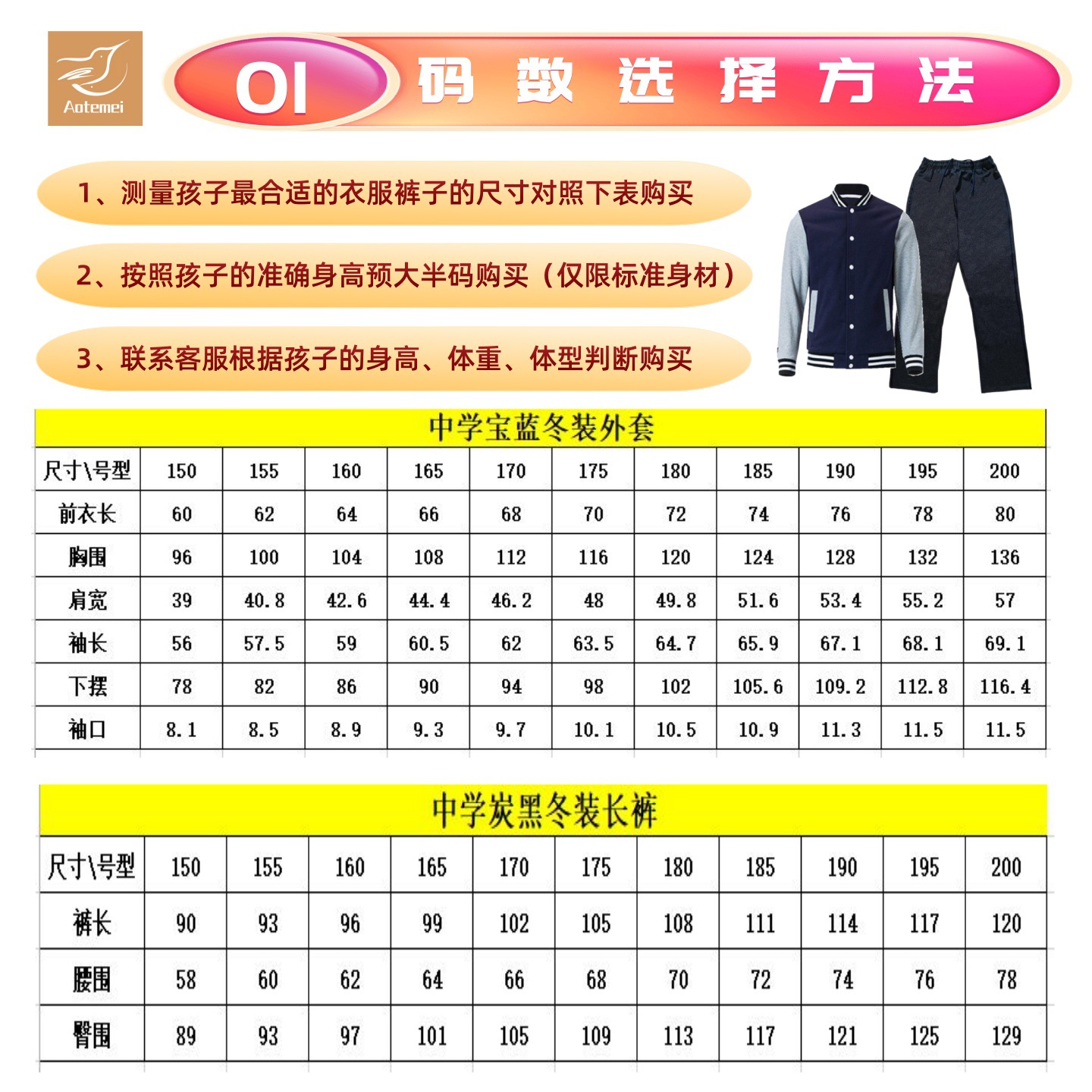 Aotemei

01 码数选择方法

1、测量孩子最合适的衣服裤子的尺寸对照下表购买

2、按照孩子的准确身高预大半码购买（仅限标准身材）

3、联系客服根据孩子的身高、体重、体型判断购买

中学宝蓝冬装外套

| 尺寸\号型 | 150 | 155 | 160 | 165 | 170 | 175 | 180 | 185 | 190 | 195 | 200 |
|---|---|---|---|---|---|---|---|---|---|---|---|
| 前衣长 | 60 | 62 | 64 | 66 | 68 | 70 | 72 | 74 | 76 | 78 | 80 |
| 胸围 | 96 | 100 | 104 | 108 | 112 | 116 | 120 | 124 | 128 | 132 | 136 |
| 肩宽 | 39 | 40.8 | 42.6 | 44.4 | 46.2 | 48 | 49.8 | 51.6 | 53.4 | 55.2 | 57 |
| 袖长 | 56 | 57.5 | 59 | 60.5 | 62 | 63.5 | 64.7 | 65.9 | 67.1 | 68.1 | 69.1 |
| 下摆 | 78 | 82 | 86 | 90 | 94 | 98 | 102 | 105.6 | 109.2 | 112.8 | 116.4 |
| 袖口 | 8.1 | 8.5 | 8.9 | 9.3 | 9.7 | 10.1 | 10.5 | 10.9 | 11.3 | 11.5 | 11.5 |

中学炭黑冬装长裤

| 尺寸\号型 | 150 | 155 | 160 | 165 | 170 | 175 | 180 | 185 | 190 | 195 | 200 |
|---|---|---|---|---|---|---|---|---|---|---|---|
| 裤长 | 90 | 93 | 96 | 99 | 102 | 105 | 108 | 111 | 114 | 117 | 120 |
| 腰围 | 58 | 60 | 62 | 64 | 66 | 68 | 70 | 72 | 74 | 76 | 78 |
| 臀围 | 89 | 93 | 97 | 101 | 105 | 109 | 113 | 117 | 121 | 125 | 129 |